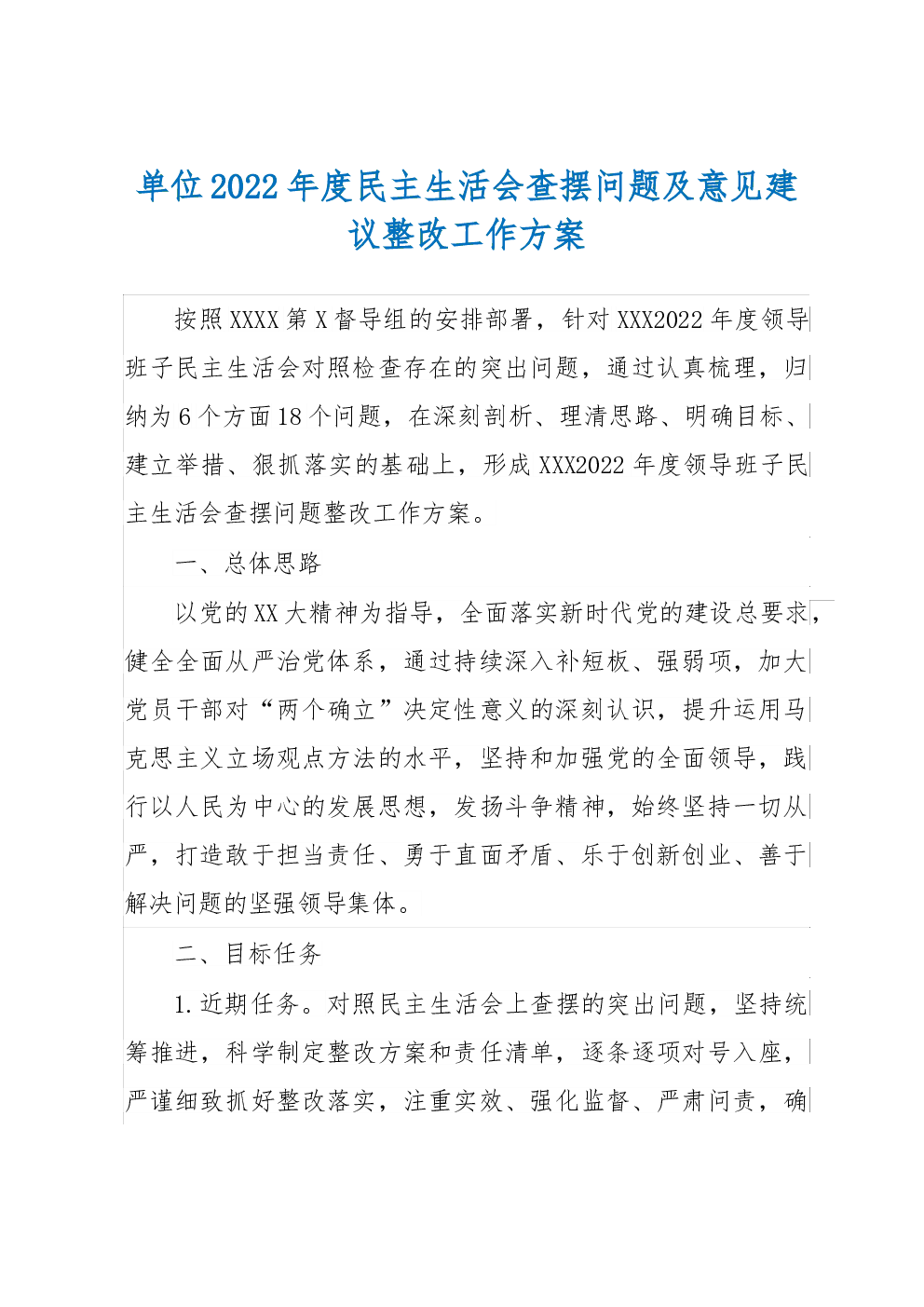 单位2022年度民主生活会查摆问题及意见建议整改工作方案

按照XXXX第X督导组的安排部署，针对XXX2022年度领导班子民主生活会对照检查存在的突出问题，通过认真梳理，归纳为6个方面18个问题，在深刻剖析、理清思路、明确目标、建立举措、狠抓落实的基础上，形成XXX2022年度领导班子民主生活会查摆问题整改工作方案。

一、总体思路

以党的XX大精神为指导，全面落实新时代党的建设总要求，健全全面从严治党体系，通过持续深入补短板、强弱项，加大党员干部对“两个确立”决定性意义的深刻认识，提升运用马克思主义立场观点方法的水平，坚持和加强党的全面领导，践行以人民为中心的发展思想，发扬斗争精神，始终坚持一切从严，打造敢于担当责任、勇于直面矛盾、乐于创新创业、善于解决问题的坚强领导集体。

二、目标任务

1.近期任务。对照民主生活会上查摆的突出问题，坚持统筹推进，科学制定整改方案和责任清单，逐条逐项对号入座，严谨细致抓好整改落实，注重实效、强化监督、严肃问责，确